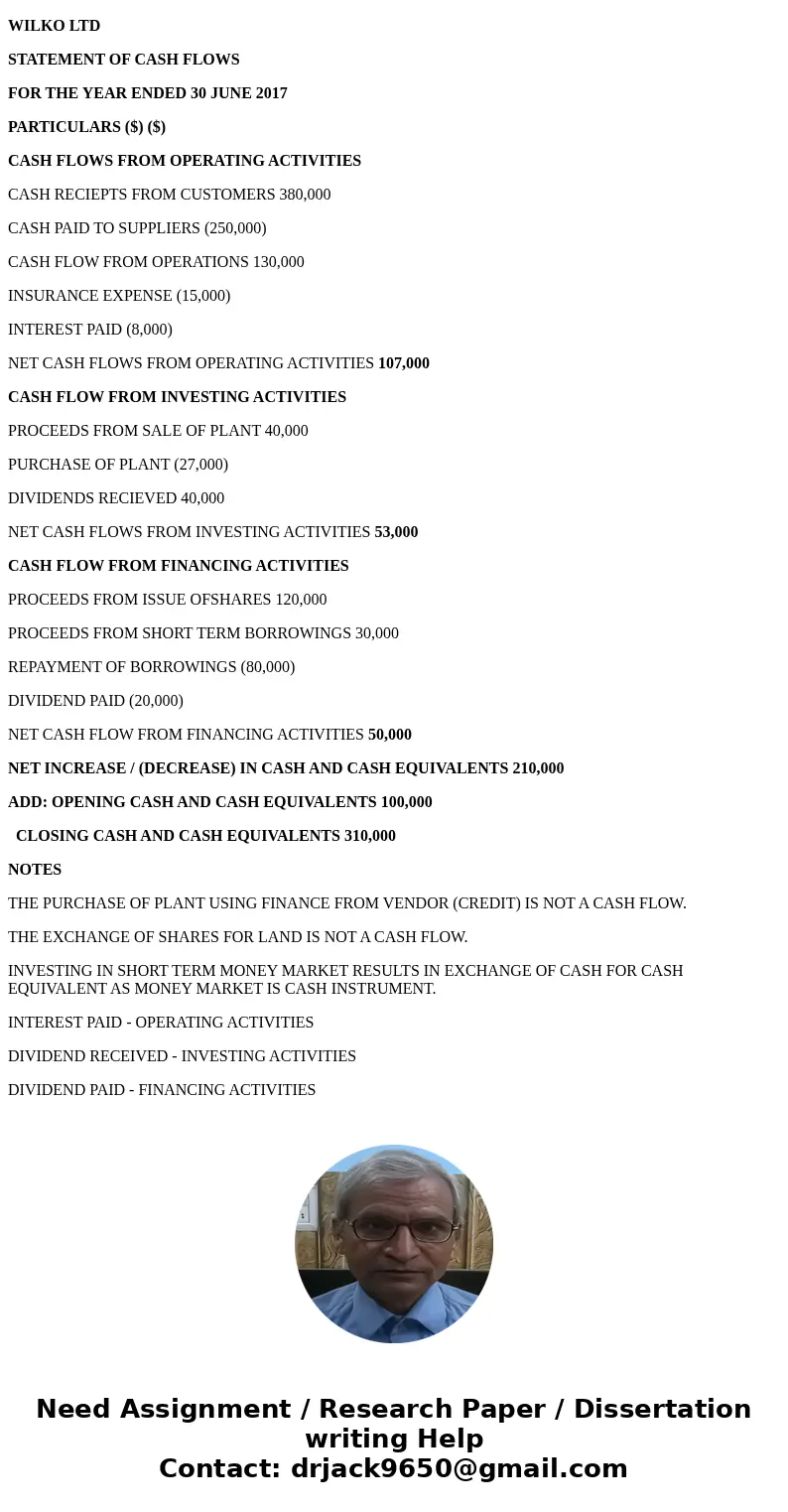 WILKO LTD

STATEMENT OF CASH FLOWS

FOR THE YEAR ENDED 30 JUNE 2017

PARTICULARS ($) ($)

CASH FLOWS FROM OPERATING ACTIVITIES

CASH RECIEPTS FROM CUSTOMERS 380,000

CASH PAID TO SUPPLIERS (250,000)

CASH FLOW FROM OPERATIONS 130,000

INSURANCE EXPENSE (15,000)

INTEREST PAID (8,000)

NET CASH FLOWS FROM OPERATING ACTIVITIES 107,000

CASH FLOW FROM INVESTING ACTIVITIES

PROCEEDS FROM SALE OF PLANT 40,000

PURCHASE OF PLANT (27,000)

DIVIDENDS RECIEVED 40,000

NET CASH FLOWS FROM INVESTING ACTIVITIES 53,000

CASH FLOW FROM FINANCING ACTIVITIES

PROCEEDS FROM ISSUE OFSHARES 120,000

PROCEEDS FROM SHORT TERM BORROWINGS 30,000

REPAYMENT OF BORROWINGS (80,000)

DIVIDEND PAID (20,000)

NET CASH FLOW FROM FINANCING ACTIVITIES 50,000

NET INCREASE / (DECREASE) IN CASH AND CASH EQUIVALENTS 210,000

ADD: OPENING CASH AND CASH EQUIVALENTS 100,000

CLOSING CASH AND CASH EQUIVALENTS 310,000

NOTES

THE PURCHASE OF PLANT USING FINANCE FROM VENDOR (CREDIT) IS NOT A CASH FLOW.

THE EXCHANGE OF SHARES FOR LAND IS NOT A CASH FLOW.

INVESTING IN SHORT TERM MONEY MARKET RESULTS IN EXCHANGE OF CASH FOR CASH EQUIVALENT AS MONEY MARKET IS CASH INSTRUMENT.

INTEREST PAID - OPERATING ACTIVITIES

DIVIDEND RECEIVED - INVESTING ACTIVITIES

DIVIDEND PAID - FINANCING ACTIVITIES

Need Assignment / Research Paper / Dissertation writing Help
Contact: drjack9650@gmail.com